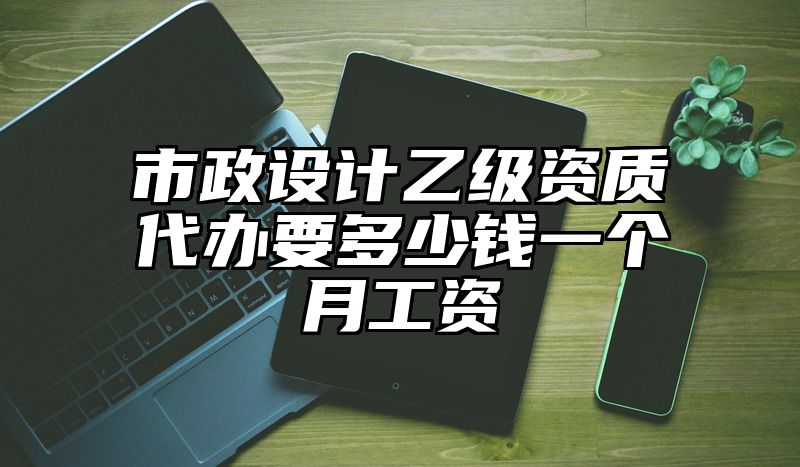 市政设计乙级资质代办要多少钱一个月工资